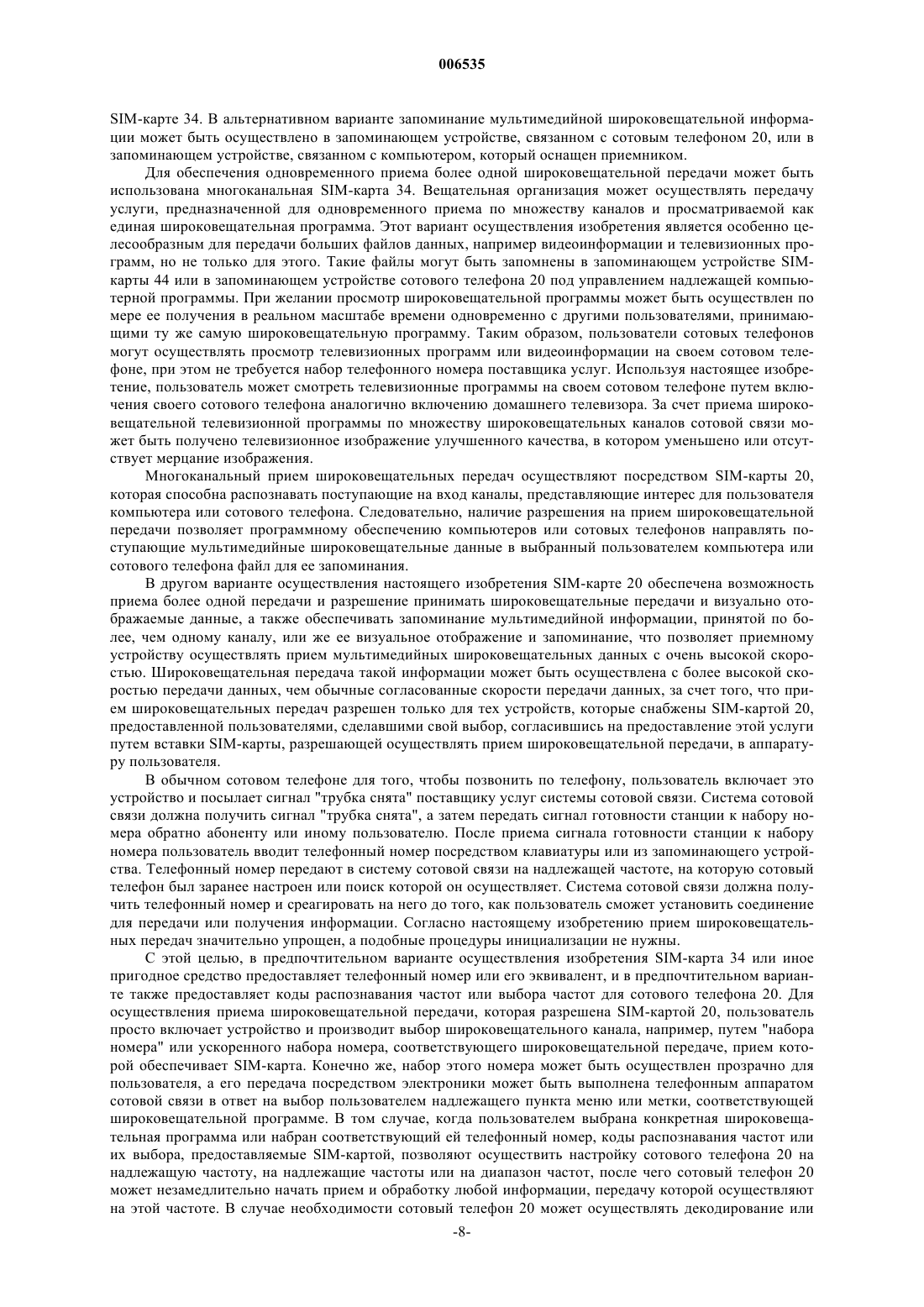 006535

SIM-карте 34. В альтернативном варианте запоминание мультимедийной широковещательной информации может быть осуществлено в запоминающем устройстве, связанном с сотовым телефоном 20, или в запоминающем устройстве, связанном с компьютером, который оснащен приемником.

Для обеспечения одновременного приема более одной широковещательной передачи может быть использована многоканальная SIM-карта 34. Вещательная организация может осуществлять передачу услуги, предназначенной для одновременного приема по множеству каналов и просматриваемой как единая широковещательная программа. Этот вариант осуществления изобретения является особенно целесообразным для передачи больших файлов данных, например видеоинформации и телевизионных программ, но не только для этого. Такие файлы могут быть запомнены в запоминающем устройстве SIM-карты 44 или в запоминающем устройстве сотового телефона 20 под управлением надлежащей компьютерной программы. При желании просмотр широковещательной программы может быть осуществлен по мере ее получения в реальном масштабе времени одновременно с другими пользователями, принимающими ту же самую широковещательную программу. Таким образом, пользователи сотовых телефонов могут осуществлять просмотр телевизионных программ или видеоинформации на своем сотовом телефоне, при этом не требуется набор телефонного номера поставщика услуг. Используя настоящее изобретение, пользователь может смотреть телевизионные программы на своем сотовом телефоне путем включения своего сотового телефона аналогично включению домашнего телевизора. За счет приема широковещательной телевизионной программы по множеству широковещательных каналов сотовой связи может быть получено телевизионное изображение улучшенного качества, в котором уменьшено или отсутствует мерцание изображения.

Многоканальный прием широковещательных передач осуществляют посредством SIM-карты 20, которая способна распознавать поступающие на вход каналы, представляющие интерес для пользователя компьютера или сотового телефона. Следовательно, наличие разрешения на прием широковещательной передачи позволяет программному обеспечению компьютеров или сотовых телефонов направлять поступающие мультимедийные широковещательные данные в выбранный пользователем компьютера или сотового телефона файл для ее запоминания.

В другом варианте осуществления настоящего изобретения SIM-карте 20 обеспечена возможность приема более одной передачи и разрешение принимать широковещательные передачи и визуально отображаемые данные, а также обеспечивать запоминание мультимедийной информации, принятой по более, чем одному каналу, или же ее визуальное отображение и запоминание, что позволяет приемному устройству осуществлять прием мультимедийных широковещательных данных с очень высокой скоростью. Широковещательная передача такой информации может быть осуществлена с более высокой скоростью передачи данных, чем обычные согласованные скорости передачи данных, за счет того, что прием широковещательных передач разрешен только для тех устройств, которые снабжены SIM-картой 20, предоставленной пользователями, сделавшими свой выбор, согласившись на предоставление этой услуги путем вставки SIM-карты, разрешающей осуществлять прием широковещательной передачи, в аппаратуру пользователя.

В обычном сотовом телефоне для того, чтобы позвонить по телефону, пользователь включает это устройство и посылает сигнал "трубка снята" поставщику услуг системы сотовой связи. Система сотовой связи должна получить сигнал "трубка снята", а затем передать сигнал готовности станции к набору номера обратно абоненту или иному пользователю. После приема сигнала готовности станции к набору номера пользователь вводит телефонный номер посредством клавиатуры или из запоминающего устройства. Телефонный номер передают в систему сотовой связи на надлежащей частоте, на которую сотовый телефон был заранее настроен или поиск которой он осуществляет. Система сотовой связи должна получить телефонный номер и среагировать на него до того, как пользователь сможет установить соединение для передачи или получения информации. Согласно настоящему изобретению прием широковещательных передач значительно упрощен, а подобные процедуры инициализации не нужны.

С этой целью, в предпочтительном варианте осуществления изобретения SIM-карта 34 или иное пригодное средство предоставляет телефонный номер или его эквивалент, и в предпочтительном варианте также предоставляет коды распознавания частот или выбора частот для сотового телефона 20. Для осуществления приема широковещательной передачи, которая разрешена SIM-картой 20, пользователь просто включает устройство и производит выбор широковещательного канала, например, путем "набора номера" или ускоренного набора номера, соответствующего широковещательной передаче, прием которой обеспечивает SIM-карта. Конечно же, набор этого номера может быть осуществлен прозрачно для пользователя, а его передача посредством электроники может быть выполнена телефонным аппаратом сотовой связи в ответ на выбор пользователем надлежащего пункта меню или метки, соответствующей широковещательной программе. В том случае, когда пользователем выбрана конкретная широковещательная программа или набран соответствующий ей телефонный номер, коды распознавания частот или их выбора, предоставляемые SIM-картой, позволяют осуществить настройку сотового телефона 20 на надлежащую частоту, на надлежащие частоты или на диапазон частот, после чего сотовый телефон 20 может незамедлительно начать прием и обработку любой информации, передачу которой осуществляют на этой частоте. В случае необходимости сотовый телефон 20 может осуществлять декодирование или

-8-